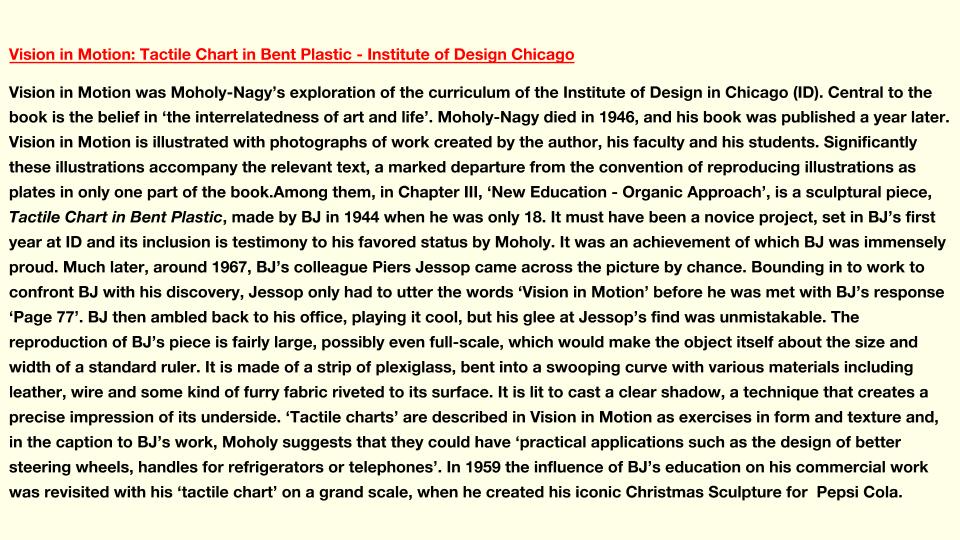 Vision in Motion: Tactile Chart in Bent Plastic - Institute of Design Chicago

Vision in Motion was Moholy-Nagy's exploration of the curriculum of the Institute of Design in Chicago (ID). Central to the book is the belief in 'the interrelatedness of art and life'. Moholy-Nagy died in 1946, and his book was published a year later. Vision in Motion is illustrated with photographs of work created by the author, his faculty and his students. Significantly these illustrations accompany the relevant text, a marked departure from the convention of reproducing illustrations as plates in only one part of the book.Among them, in Chapter III, 'New Education - Organic Approach', is a sculptural piece, Tactile Chart in Bent Plastic, made by BJ in 1944 when he was only 18. It must have been a novice project, set in BJ's first year at ID and its inclusion is testimony to his favored status by Moholy. It was an achievement of which BJ was immensely proud. Much later, around 1967, BJ's colleague Piers Jessop came across the picture by chance. Bounding in to work to confront BJ with his discovery, Jessop only had to utter the words 'Vision in Motion' before he was met with BJ's response 'Page 77'. BJ then ambled back to his office, playing it cool, but his glee at Jessop's find was unmistakable. The reproduction of BJ's piece is fairly large, possibly even full-scale, which would make the object itself about the size and width of a standard ruler. It is made of a strip of plexiglass, bent into a swooping curve with various materials including leather, wire and some kind of furry fabric riveted to its surface. It is lit to cast a clear shadow, a technique that creates a precise impression of its underside. 'Tactile charts' are described in Vision in Motion as exercises in form and texture and, in the caption to BJ's work, Moholy suggests that they could have 'practical applications such as the design of better steering wheels, handles for refrigerators or telephones'. In 1959 the influence of BJ's education on his commercial work was revisited with his 'tactile chart' on a grand scale, when he created his iconic Christmas Sculpture for Pepsi Cola.